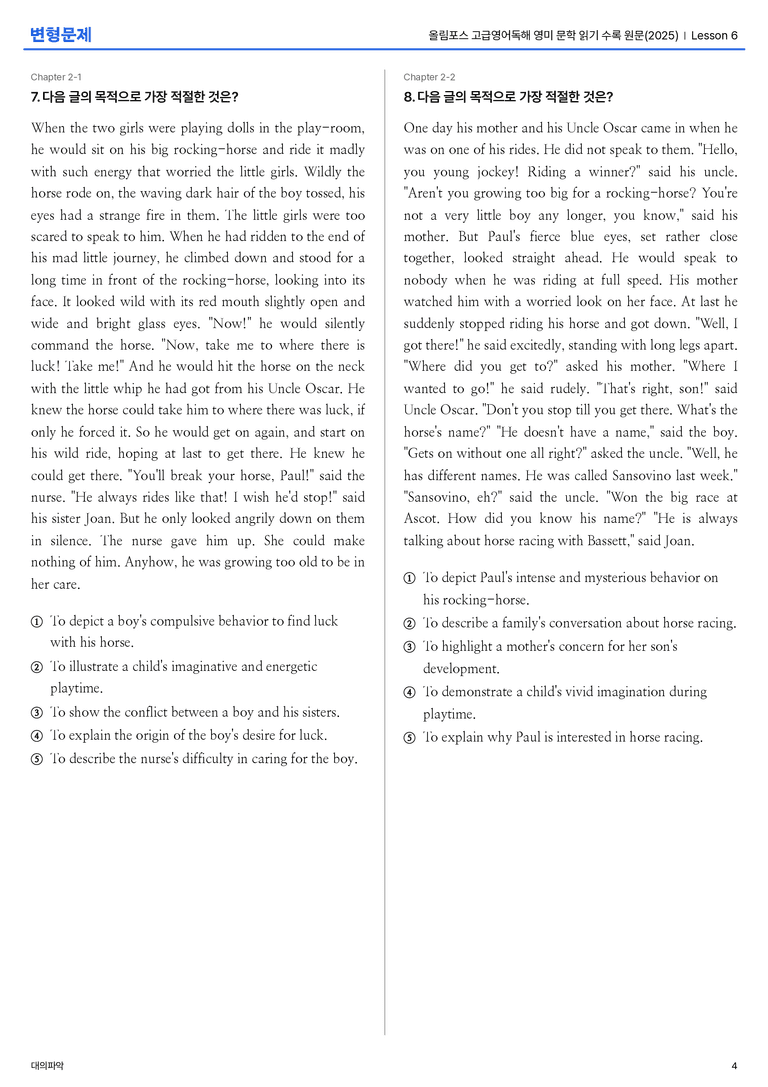 변형문제

올림포스 고급영어독해 영미 문학 읽기 수록 원문(2025) | Lesson 6

Chapter 2-1

7. 다음 글의 목적으로 가장 적절한 것은?

When the two girls were playing dolls in the play-room, he would sit on his big rocking-horse and ride it madly with such energy that worried the little girls. Wildly the horse rode on, the waving dark hair of the boy tossed, his eyes had a strange fire in them. The little girls were too scared to speak to him. When he had ridden to the end of his mad little journey, he climbed down and stood for a long time in front of the rocking-horse, looking into its face. It looked wild with its red mouth slightly open and wide and bright glass eyes. "Now!" he would silently command the horse. "Now, take me to where there is luck! Take me!" And he would hit the horse on the neck with the little whip he had got from his Uncle Oscar. He knew the horse could take him to where there was luck, if only he forced it. So he would get on again, and start on his wild ride, hoping at last to get there. He knew he could get there. "You'll break your horse, Paul!" said the nurse. "He always rides like that! I wish he'd stop!" said his sister Joan. But he only looked angrily down on them in silence. The nurse gave him up. She could make nothing of him. Anyhow, he was growing too old to be in her care.

① To depict a boy's compulsive behavior to find luck with his horse.
② To illustrate a child's imaginative and energetic playtime.
③ To show the conflict between a boy and his sisters.
④ To explain the origin of the boy's desire for luck.
⑤ To describe the nurse's difficulty in caring for the boy.

Chapter 2-2

8. 다음 글의 목적으로 가장 적절한 것은?

One day his mother and his Uncle Oscar came in when he was on one of his rides. He did not speak to them. "Hello, you young jockey! Riding a winner?" said his uncle. "Aren't you growing too big for a rocking-horse? You're not a very little boy any longer, you know," said his mother. But Paul's fierce blue eyes, set rather close together, looked straight ahead. He would speak to nobody when he was riding at full speed. His mother watched him with a worried look on her face. At last he suddenly stopped riding his horse and got down. "Well, I got there!" he said excitedly, standing with long legs apart. "Where did you get to?" asked his mother. "Where I wanted to go!" he said rudely. "That's right, son!" said Uncle Oscar. "Don't you stop till you get there. What's the horse's name?" "He doesn't have a name," said the boy. "Gets on without one all right?" asked the uncle. "Well, he has different names. He was called Sansovino last week." "Sansovino, eh?" said the uncle. "Won the big race at Ascot. How did you know his name?" "He is always talking about horse racing with Bassett," said Joan.

① To depict Paul's intense and mysterious behavior on his rocking-horse.
② To describe a family's conversation about horse racing.
③ To highlight a mother's concern for her son's development.
④ To demonstrate a child's vivid imagination during playtime.
⑤ To explain why Paul is interested in horse racing.

대의파악

4